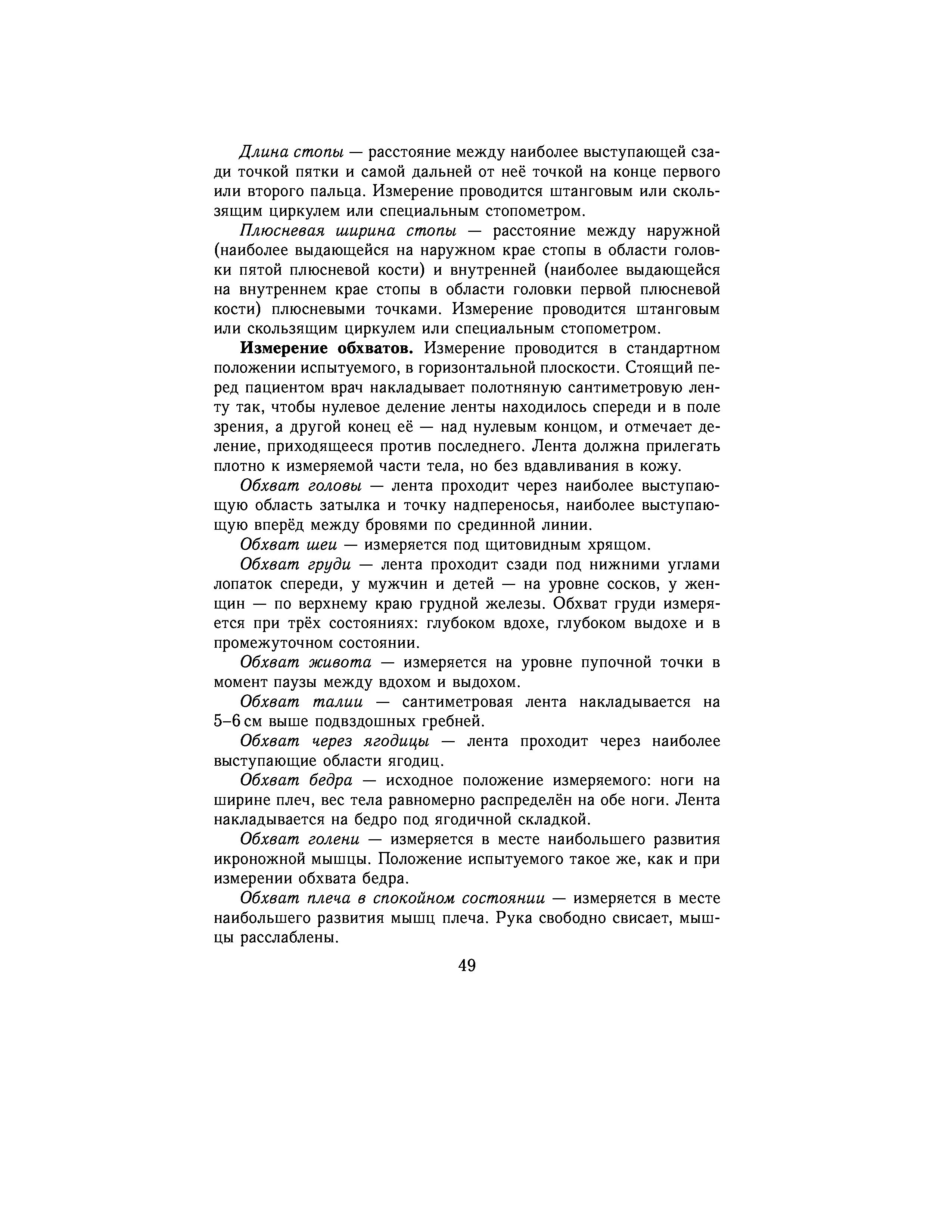 Длина стопы — расстояние между наиболее выступающей сзади точкой пятки и самой дальней от неё точкой на конце первого или второго пальца. Измерение проводится штанговым или скользящим циркулем или специальным стопометром.

Плюсневая ширина стопы — расстояние между наружной (наиболее выдающейся на наружном крае стопы в области головки пятой плюсневой кости) и внутренней (наиболее выдающейся на внутреннем крае стопы в области головки первой плюсневой кости) плюсневыми точками. Измерение проводится штанговым или скользящим циркулем или специальным стопометром.

Измерение обхватов. Измерение проводится в стандартном положении испытуемого, в горизонтальной плоскости. Стоящий перед пациентом врач накладывает полотняную сантиметровую ленту так, чтобы нулевое деление ленты находилось спереди и в поле зрения, а другой конец её — над нулевым концом, и отмечает деление, приходящееся против последнего. Лента должна прилегать плотно к измеряемой части тела, но без вдавливания в кожу.

Обхват головы — лента проходит через наиболее выступающую область затылка и точку надпереносья, наиболее выступающую вперёд между бровями по срединной линии.

Обхват шеи — измеряется под щитовидным хрящом.

Обхват груди — лента проходит сзади под нижними углами лопаток спереди, у мужчин и детей — на уровне сосков, у женщин — по верхнему краю грудной железы. Обхват груди измеряется при трёх состояниях: глубоком вдохе, глубоком выдохе и в промежуточном состоянии.

Обхват живота — измеряется на уровне пупочной точки в момент паузы между вдохом и выдохом.

Обхват талии — сантиметровая лента накладывается на 5–6 см выше подвздошных гребней.

Обхват через ягодицы — лента проходит через наиболее выступающие области ягодиц.

Обхват бедра — исходное положение измеряемого: ноги на ширине плеч, вес тела равномерно распределён на обе ноги. Лента накладывается на бедро под ягодичной складкой.

Обхват голени — измеряется в месте наибольшего развития икроножной мышцы. Положение испытуемого такое же, как и при измерении обхвата бедра.

Обхват плеча в спокойном состоянии — измеряется в месте наибольшего развития мышц плеча. Рука свободно свисает, мышцы расслаблены.

49